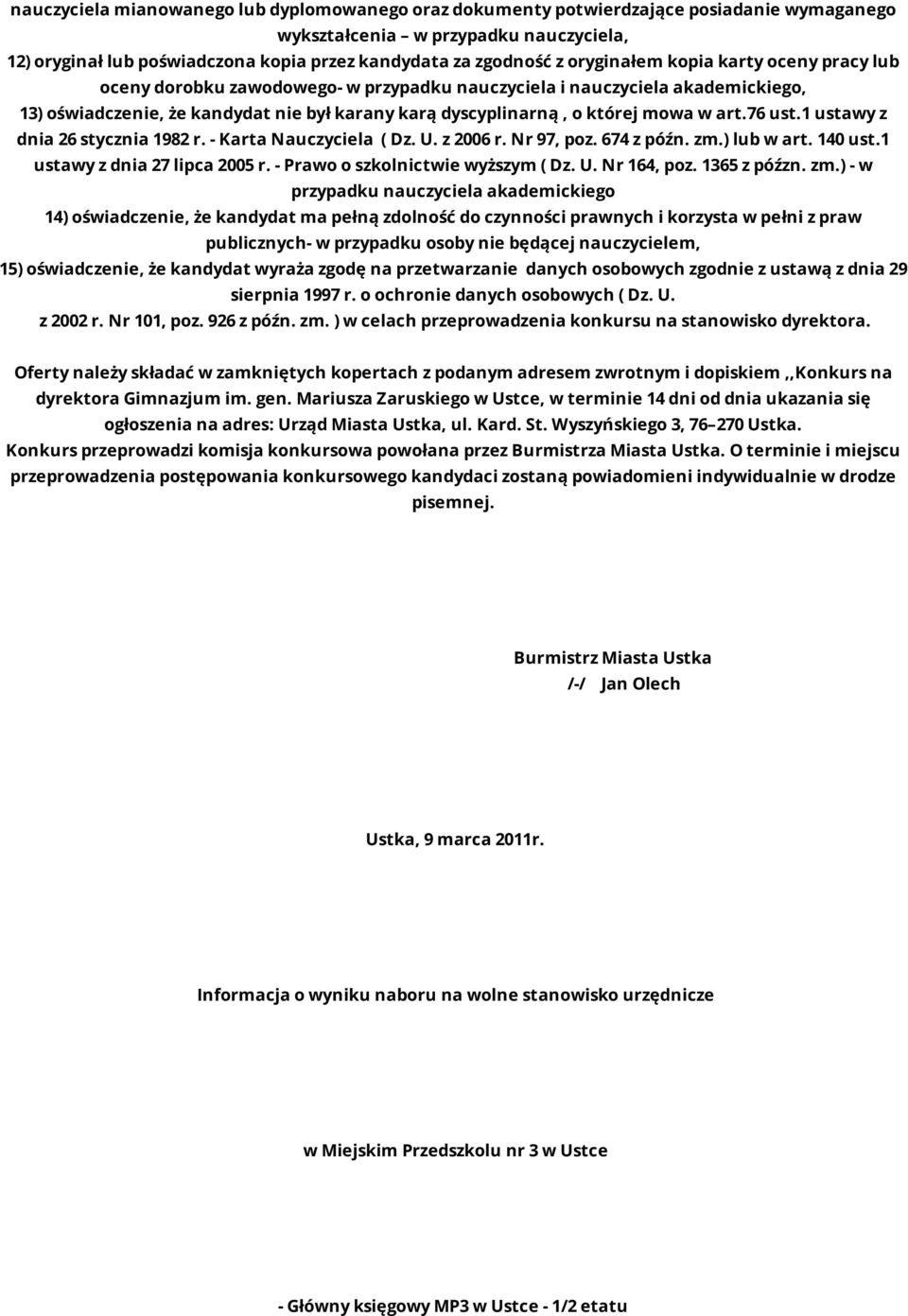 nauczyciela mianowanego lub dyplomowanego oraz dokumenty potwierdzające posiadanie wymaganego wykształcenia – w przypadku nauczyciela,
12) oryginał lub poświadczona kopia przez kandydata za zgodność z oryginałem kopia karty oceny pracy lub oceny dorobku zawodowego- w przypadku nauczyciela i nauczyciela akademickiego,
13) oświadczenie, że kandydat nie był karany karą dyscyplinarną , o której mowa w art.76 ust.1 ustawy z dnia 26 stycznia 1982 r. - Karta Nauczyciela ( Dz. U. z 2006 r. Nr 97, poz. 674 z późn. zm.) lub w art. 140 ust.1 ustawy z dnia 27 lipca 2005 r. - Prawo o szkolnictwie wyższym ( Dz. U. Nr 164, poz. 1365 z późzn. zm.) - w przypadku nauczyciela akademickiego
14) oświadczenie, że kandydat ma pełną zdolność do czynności prawnych i korzysta w pełni z praw publicznych- w przypadku osoby nie będącej nauczycielem,
15) oświadczenie, że kandydat wyraża zgodę na przetwarzanie danych osobowych zgodnie z ustawą z dnia 29 sierpnia 1997 r. o ochronie danych osobowych ( Dz. U. z 2002 r. Nr 101, poz. 926 z późn. zm. ) w celach przeprowadzenia konkursu na stanowisko dyrektora.

Oferty należy składać w zamkniętych kopertach z podanym adresem zwrotnym i dopiskiem ,,Konkurs na dyrektora Gimnazjum im. gen. Mariusza Zaruskiego w Ustce, w terminie 14 dni od dnia ukazania się ogłoszenia na adres: Urząd Miasta Ustka, ul. Kard. St. Wyszyńskiego 3, 76–270 Ustka.
Konkurs przeprowadzi komisja konkursowa powołana przez Burmistrza Miasta Ustka. O terminie i miejscu przeprowadzenia postępowania konkursowego kandydaci zostaną powiadomieni indywidualnie w drodze pisemnej.

Burmistrz Miasta Ustka
/-/ Jan Olech

Ustka, 9 marca 2011r.

Informacja o wyniku naboru na wolne stanowisko urzędnicze

w Miejskim Przedszkolu nr 3 w Ustce

- Główny księgowy MP3 w Ustce - 1/2 etatu